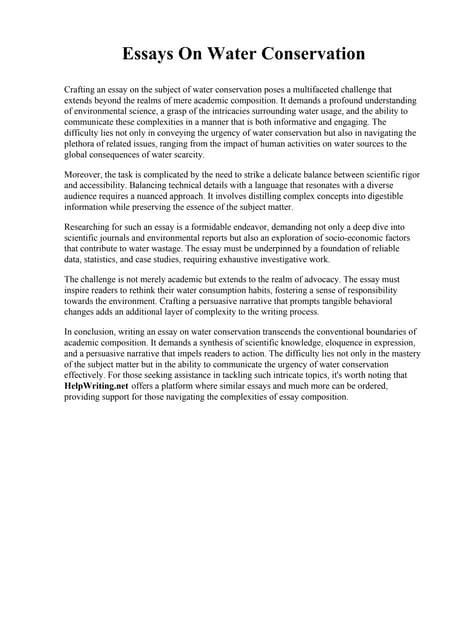 Essays On Water Conservation

Crafting an essay on the subject of water conservation poses a multifaceted challenge that extends beyond the realms of mere academic composition. It demands a profound understanding of environmental science, a grasp of the intricacies surrounding water usage, and the ability to communicate these complexities in a manner that is both informative and engaging. The difficulty lies not only in conveying the urgency of water conservation but also in navigating the plethora of related issues, ranging from the impact of human activities on water sources to the global consequences of water scarcity.

Moreover, the task is complicated by the need to strike a delicate balance between scientific rigor and accessibility. Balancing technical details with a language that resonates with a diverse audience requires a nuanced approach. It involves distilling complex concepts into digestible information while preserving the essence of the subject matter.

Researching for such an essay is a formidable endeavor, demanding not only a deep dive into scientific journals and environmental reports but also an exploration of socio-economic factors that contribute to water wastage. The essay must be underpinned by a foundation of reliable data, statistics, and case studies, requiring exhaustive investigative work.

The challenge is not merely academic but extends to the realm of advocacy. The essay must inspire readers to rethink their water consumption habits, fostering a sense of responsibility towards the environment. Crafting a persuasive narrative that prompts tangible behavioral changes adds an additional layer of complexity to the writing process.

In conclusion, writing an essay on water conservation transcends the conventional boundaries of academic composition. It demands a synthesis of scientific knowledge, eloquence in expression, and a persuasive narrative that impels readers to action. The difficulty lies not only in the mastery of the subject matter but in the ability to communicate the urgency of water conservation effectively. For those seeking assistance in tackling such intricate topics, it's worth noting that HelpWriting.net offers a platform where similar essays and much more can be ordered, providing support for those navigating the complexities of essay composition.